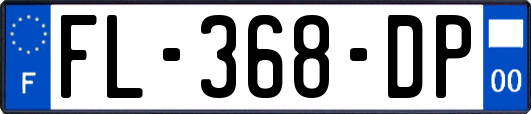 F
FL-368-DP
00